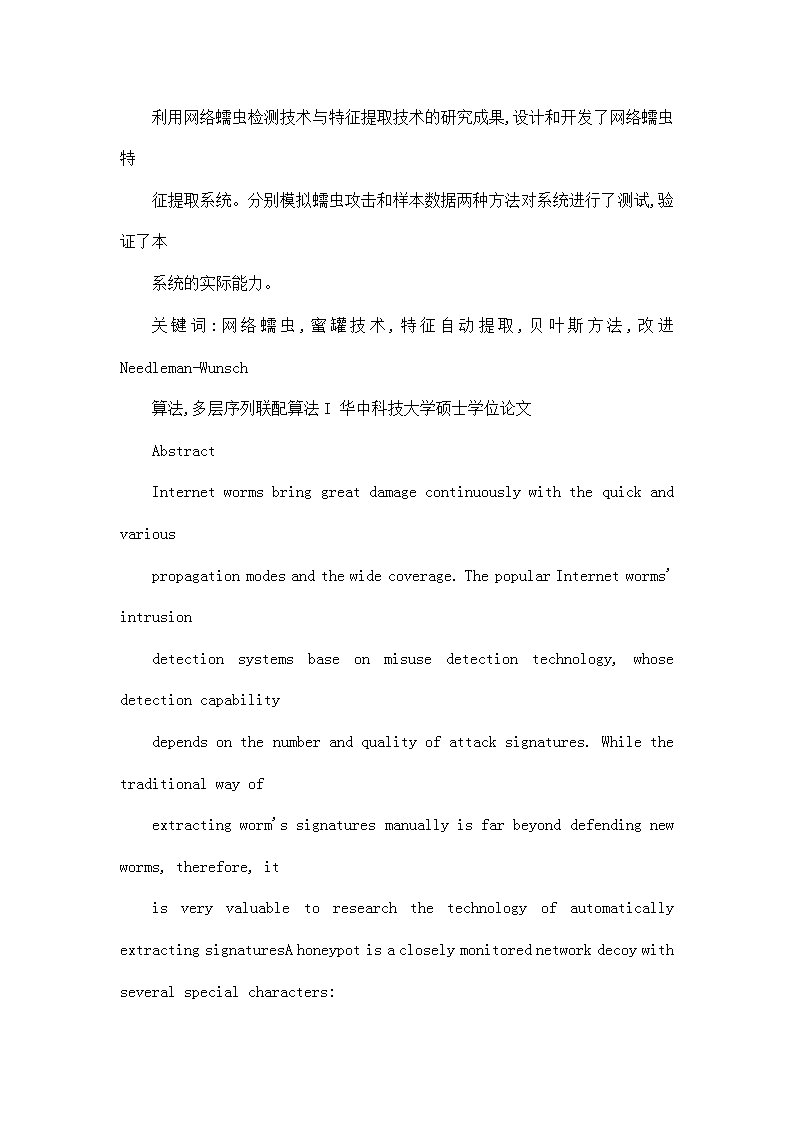 利用网络蠕虫检测技术与特征提取技术的研究成果,设计和开发了网络蠕虫特

征提取系统。分别模拟蠕虫攻击和样本数据两种方法对系统进行了测试,验证了本

系统的实际能力。

关键词:网络蠕虫,蜜罐技术,特征自动提取,贝叶斯方法,改进Needleman-Wunsch

算法,多层序列联配算法 I 华中科技大学硕士学位论文

Abstract

Internet worms bring great damage continuously with the quick and various

propagation modes and the wide coverage. The popular Internet worms' intrusion

detection systems base on misuse detection technology, whose detection capability

depends on the number and quality of attack signatures. While the traditional way of

extracting worm's signatures manually is far beyond defending new worms, therefore, it

is very valuable to research the technology of automatically extracting signaturesA honeypot is a closely monitored network decoy with several special characters: